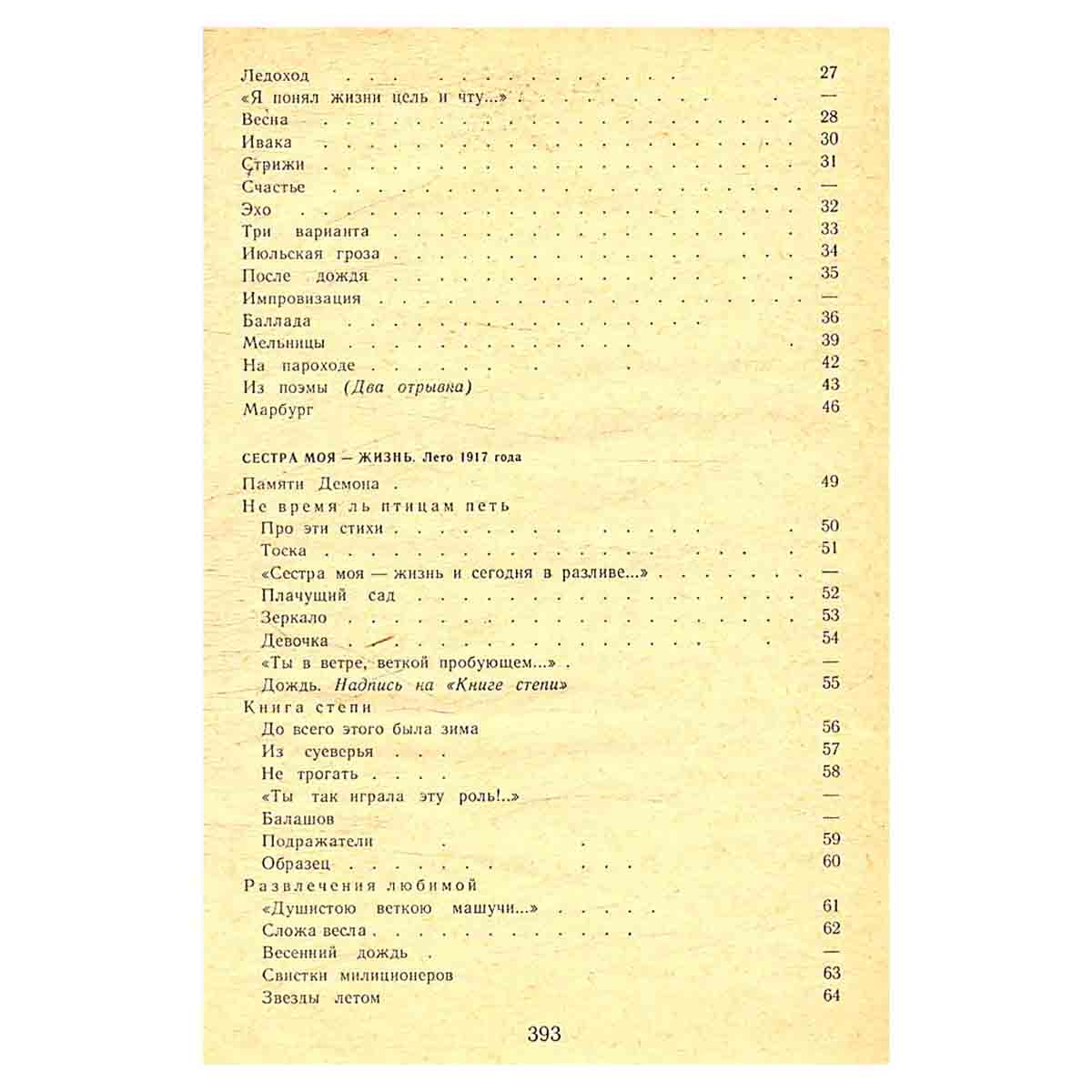 Ледоход 27
«Я понял жизни цель и чту...» —
Весна 28
Ивака 30
Стрижи 31
Счастье —
Эхо 32
Три варианта 33
Июльская гроза 34
После дождя 35
Импровизация —
Баллада 36
Мельницы 39
На пароходе 42
Из поэмы (Два отрывка) 43
Марбург 46

СЕСТРА МОЯ — ЖИЗНЬ. Лето 1917 года

Памяти Демона 49
Не время ль птицам петь
Про эти стихи 50
Тоска 51
«Сестра моя — жизнь и сегодня в разливе...» —
Плачущий сад 52
Зеркало 53
Девочка 54
«Ты в ветре, веткой пробующем...» —
Дождь. Надпись на «Книге степи» 55
Книга степи
До всего этого была зима 56
Из суеверья 57
Не трогать 58
«Ты так играла эту роль!..» —
Балашов —
Подражатели 59
Образец 60
Развлечения любимой
«Душистою веткою машучи...» 61
Сложа весла 62
Весенний дождь —
Свистки милиционеров 63
Звезды летом 64

393